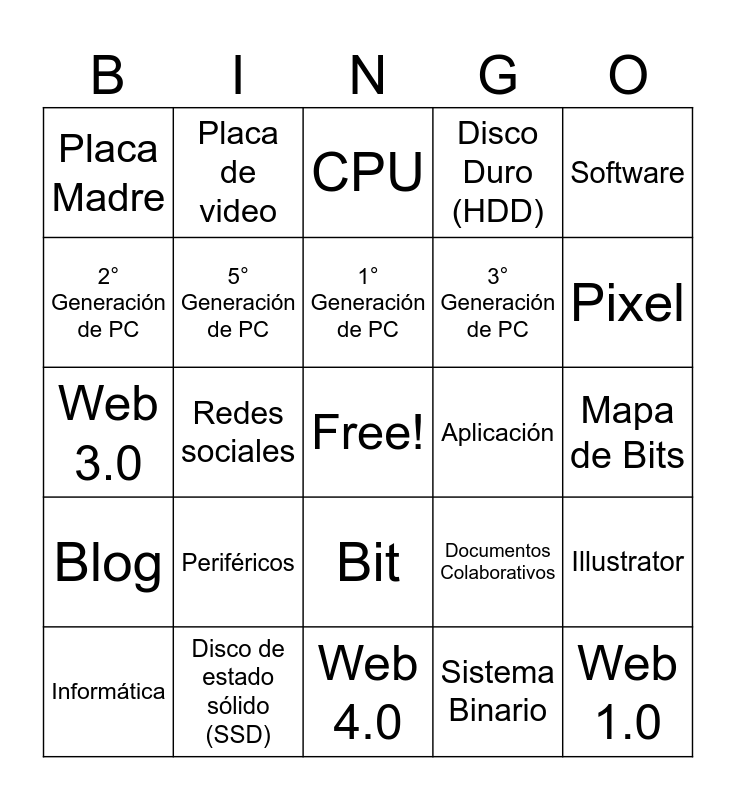 | B | I | N | G | O |
|---|---|---|---|---|
| Placa Madre | Placa de video | CPU | Disco Duro (HDD) | Software |
| 2° Generación de PC | 5° Generación de PC | 1° Generación de PC | 3° Generación de PC | Pixel |
| Web 3.0 | Redes sociales | Free! | Aplicación | Mapa de Bits |
| Blog | Periféricos | Bit | Documentos Colaborativos | Illustrator |
| Informática | Disco de estado sólido (SSD) | Web 4.0 | Sistema Binario | Web 1.0 |